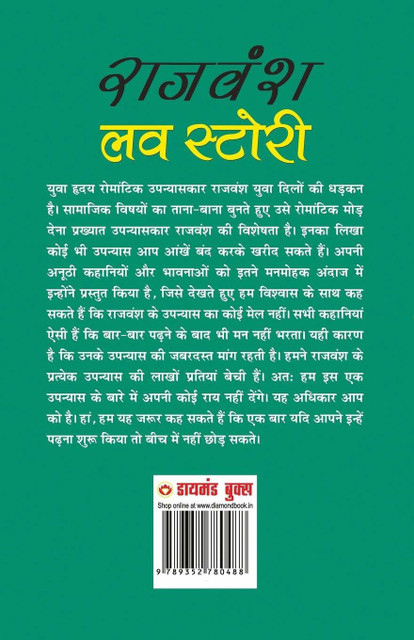 राजवंश
लव स्टोरी

युवा हृदय रोमांटिक उपन्यासकार राजवंश युवा दिलों की धड़कन है। सामाजिक विषयों का ताना-बाना बुनते हुए उसे रोमांटिक मोड़ देना प्रख्यात उपन्यासकार राजवंश की विशेषता है। इनका लिखा कोई भी उपन्यास आप आंखें बंद करके खरीद सकते हैं। अपनी अनूठी कहानियों और भावनाओं को इतने मनमोहक अंदाज में इन्होंने प्रस्तुत किया है, जिसे देखते हुए हम विश्वास के साथ कह सकते हैं कि राजवंश के उपन्यास का कोई मेल नहीं। सभी कहानियां ऐसी हैं कि बार-बार पढ़ने के बाद भी मन नहीं भरता। यही कारण है कि उनके उपन्यास की जबरदस्त मांग रहती है। हमने राजवंश के प्रत्येक उपन्यास की लाखों प्रतियां बेची हैं। अतः हम इस एक उपन्यास के बारे में अपनी कोई राय नहीं देंगे। यह अधिकार आप को है। हां, हम यह जरूर कह सकते हैं कि एक बार यदि आपने इन्हें पढ़ना शुरू किया तो बीच में नहीं छोड़ सकते।

डायमंड बुक्स
Shop online at www.diamondbook.in

9 789352 780488